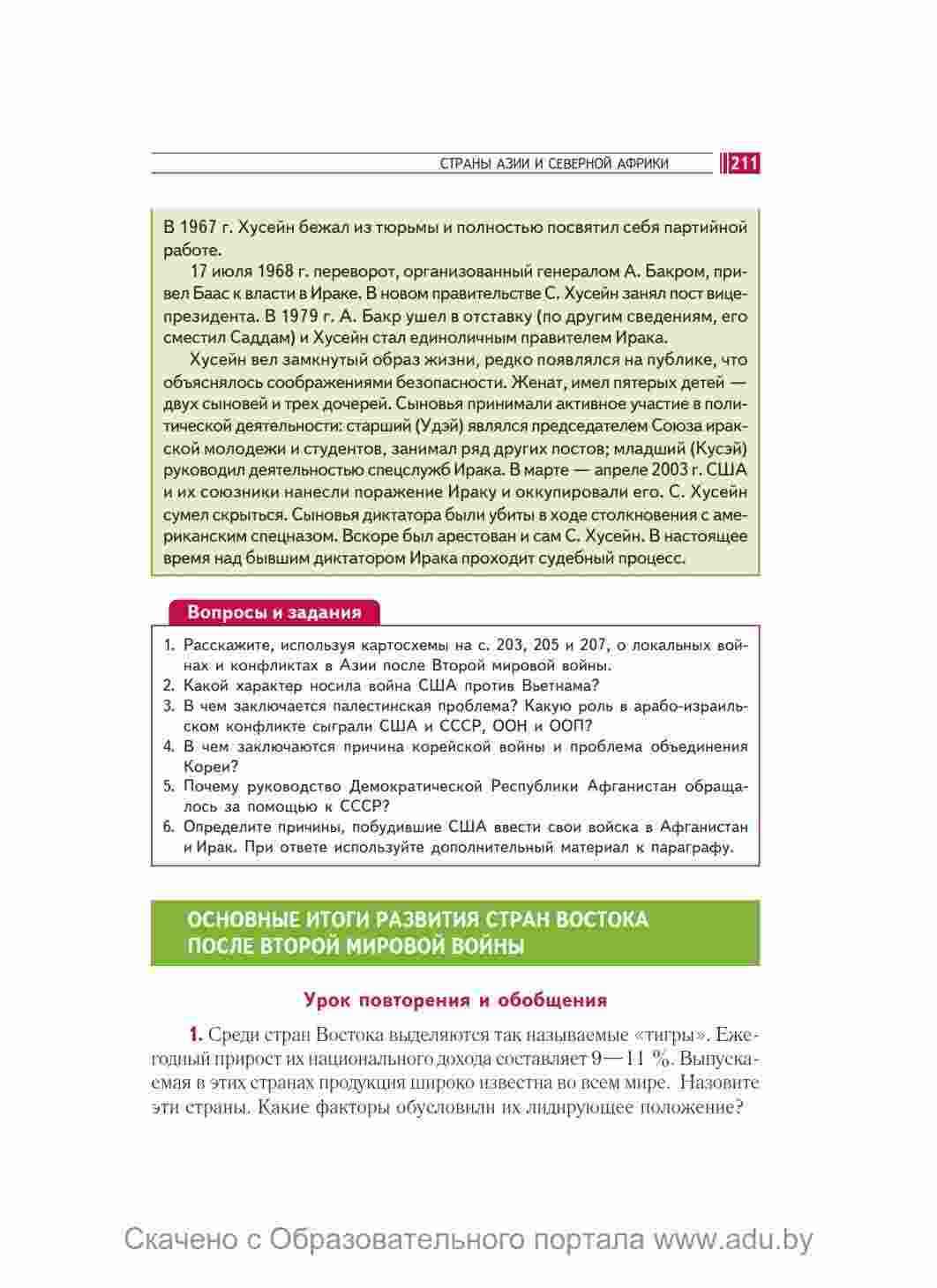 СТРАНЫ АЗИИ И СЕВЕРНОЙ АФРИКИ 211

В 1967 г. Хусейн бежал из тюрьмы и полностью посвятил себя партийной работе.

17 июля 1968 г. переворот, организованный генералом А. Бакром, привел Баас к власти в Ираке. В новом правительстве С. Хусейн занял пост вице-президента. В 1979 г. А. Бакр ушел в отставку (по другим сведениям, его сместил Саддам) и Хусейн стал единоличным правителем Ирака.

Хусейн вел замкнутый образ жизни, редко появлялся на публике, что объяснялось соображениями безопасности. Женат, имел пятерых детей — двух сыновей и трех дочерей. Сыновья принимали активное участие в политической деятельности: старший (Удэй) являлся председателем Союза иракской молодежи и студентов, занимал ряд других постов; младший (Кусэй) руководил деятельностью спецслужб Ирака. В марте — апреле 2003 г. США и их союзники нанесли поражение Ираку и оккупировали его. С. Хусейн сумел скрыться. Сыновья диктатора были убиты в ходе столкновения с американским спецназом. Вскоре был арестован и сам С. Хусейн. В настоящее время над бывшим диктатором Ирака проходит судебный процесс.

Вопросы и задания

1. Расскажите, используя картосхемы на с. 203, 205 и 207, о локальных войнах и конфликтах в Азии после Второй мировой войны.
2. Какой характер носила война США против Вьетнама?
3. В чем заключается палестинская проблема? Какую роль в арабо-израильском конфликте сыграли США и СССР, ООН и ООП?
4. В чем заключаются причина корейской войны и проблема объединения Кореи?
5. Почему руководство Демократической Республики Афганистан обращалось за помощью к СССР?
6. Определите причины, побудившие США ввести свои войска в Афганистан и Ирак. При ответе используйте дополнительный материал к параграфу.

ОСНОВНЫЕ ИТОГИ РАЗВИТИЯ СТРАН ВОСТОКА ПОСЛЕ ВТОРОЙ МИРОВОЙ ВОЙНЫ

Урок повторения и обобщения

1. Среди стран Востока выделяются так называемые «тигры». Ежегодный прирост их национального дохода составляет 9—11 %. Выпускаемая в этих странах продукция широко известна во всем мире. Назовите эти страны. Какие факторы обусловили их лидирующее положение?

Скачено с Образовательного портала www.adu.by